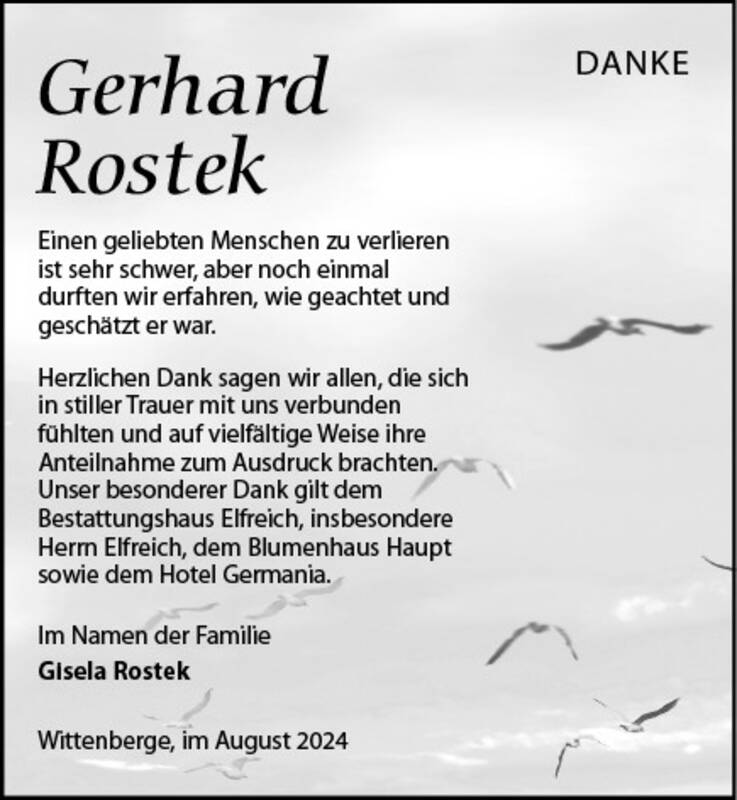 DANKE

Gerhard Rostek

Einen geliebten Menschen zu verlieren ist sehr schwer, aber noch einmal durften wir erfahren, wie geachtet und geschätzt er war.

Herzlichen Dank sagen wir allen, die sich in stiller Trauer mit uns verbunden fühlten und auf vielfältige Weise ihre Anteilnahme zum Ausdruck brachten. Unser besonderer Dank gilt dem Bestattungshaus Elfreich, insbesondere Herrn Elfreich, dem Blumenhaus Haupt sowie dem Hotel Germania.

Im Namen der Familie
Gisela Rostek

Wittenberge, im August 2024